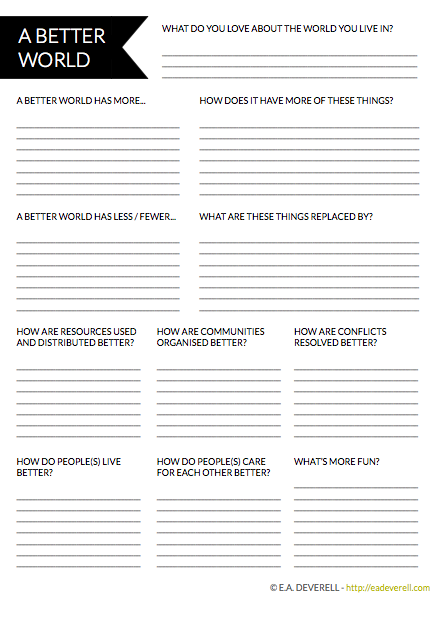 A BETTER WORLD

WHAT DO YOU LOVE ABOUT THE WORLD YOU LIVE IN?

A BETTER WORLD HAS MORE...

HOW DOES IT HAVE MORE OF THESE THINGS?

A BETTER WORLD HAS LESS / FEWER...

WHAT ARE THESE THINGS REPLACED BY?

HOW ARE RESOURCES USED AND DISTRIBUTED BETTER?

HOW ARE COMMUNITIES ORGANISED BETTER?

HOW ARE CONFLICTS RESOLVED BETTER?

HOW DO PEOPLE(S) LIVE BETTER?

HOW DO PEOPLE(S) CARE FOR EACH OTHER BETTER?

WHAT'S MORE FUN?

© E.A. DEVERELL - http://eadeverell.com